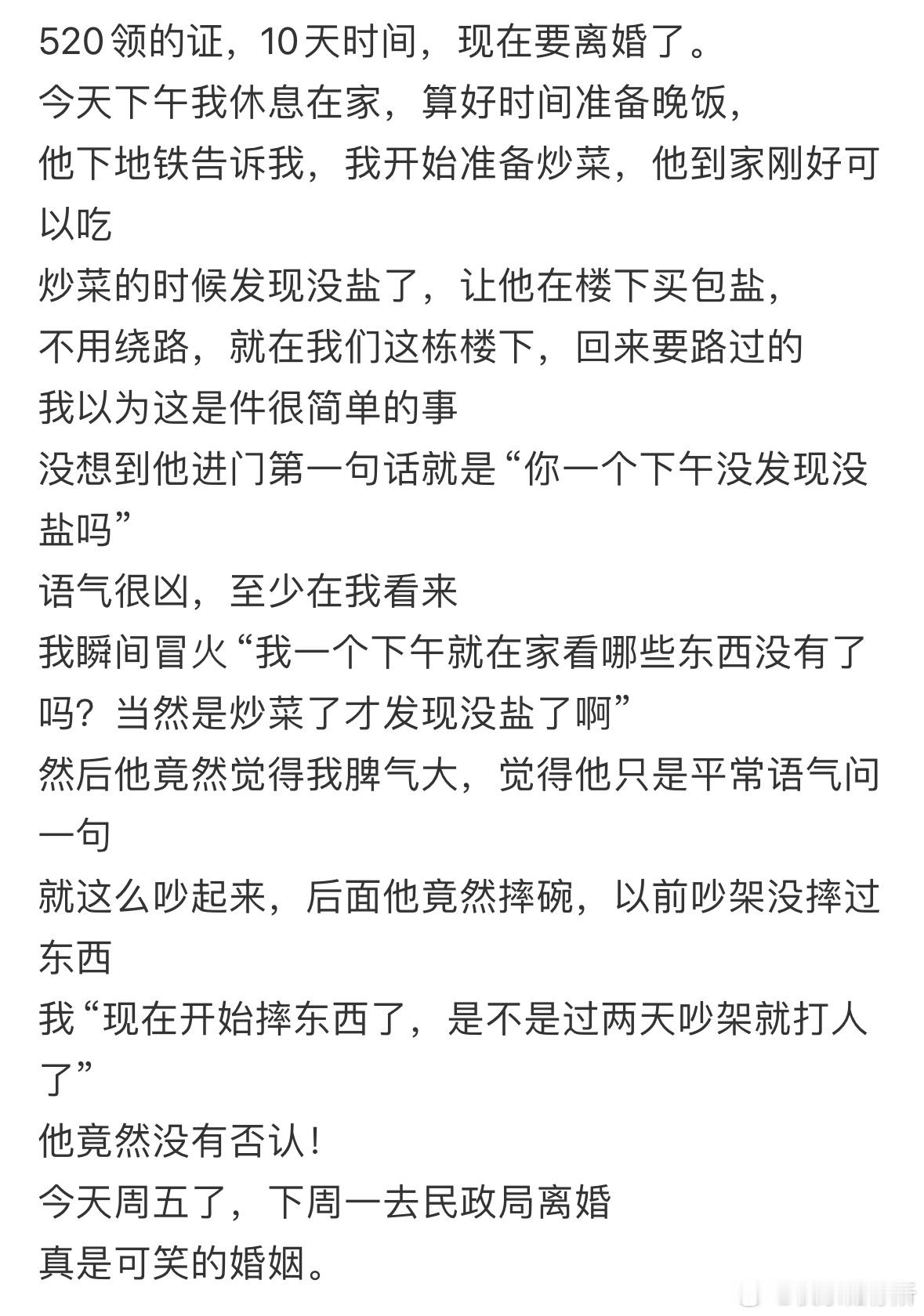 520领的证，10天时间，现在要离婚了。
今天下午我休息在家，算好时间准备晚饭，
他下地铁告诉我，我开始准备炒菜，他到家刚好可以吃
炒菜的时候发现没盐了，让他在楼下买包盐，
不用绕路，就在我们这栋楼下，回来要路过的
我以为这是件很简单的事
没想到他进门第一句话就是“你一个下午没发现没盐吗”
语气很凶，至少在我看来
我瞬间冒火“我一个下午就在家看哪些东西没有了吗？当然是炒菜了才发现没盐了啊”
然后他竟然觉得我脾气大，觉得他只是平常语气问一句
就这么吵起来，后面他竟然摔碗，以前吵架没摔过东西
我“现在开始摔东西了，是不是过两天吵架就打人了”
他竟然没有否认！
今天周五了，下周一去民政局离婚
真是可笑的婚姻。